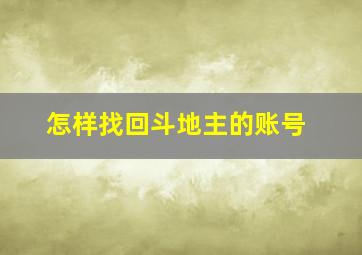 怎样找回斗地主的账号